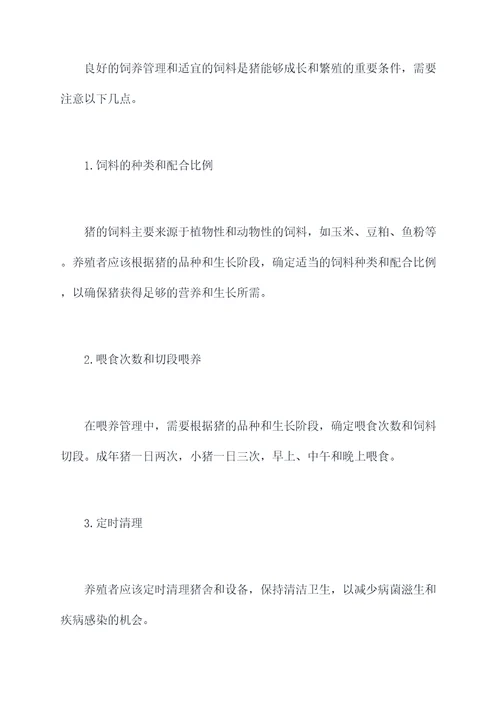 良好的饲养管理和适宜的饲料是猪能够成长和繁殖的重要条件，需要注意以下几点。

1.饲料的种类和配合比例

猪的饲料主要来源于植物性和动物性的饲料，如玉米、豆粕、鱼粉等。养殖者应该根据猪的品种和生长阶段，确定适当的饲料种类和配合比例，以确保猪获得足够的营养和生长所需。

2.喂食次数和切段喂养

在喂养管理中，需要根据猪的品种和生长阶段，确定喂食次数和饲料切段。成年猪一日两次，小猪一日三次，早上、中午和晚上喂食。

3.定时清理

养殖者应该定时清理猪舍和设备，保持清洁卫生，以减少病菌滋生和疾病感染的机会。